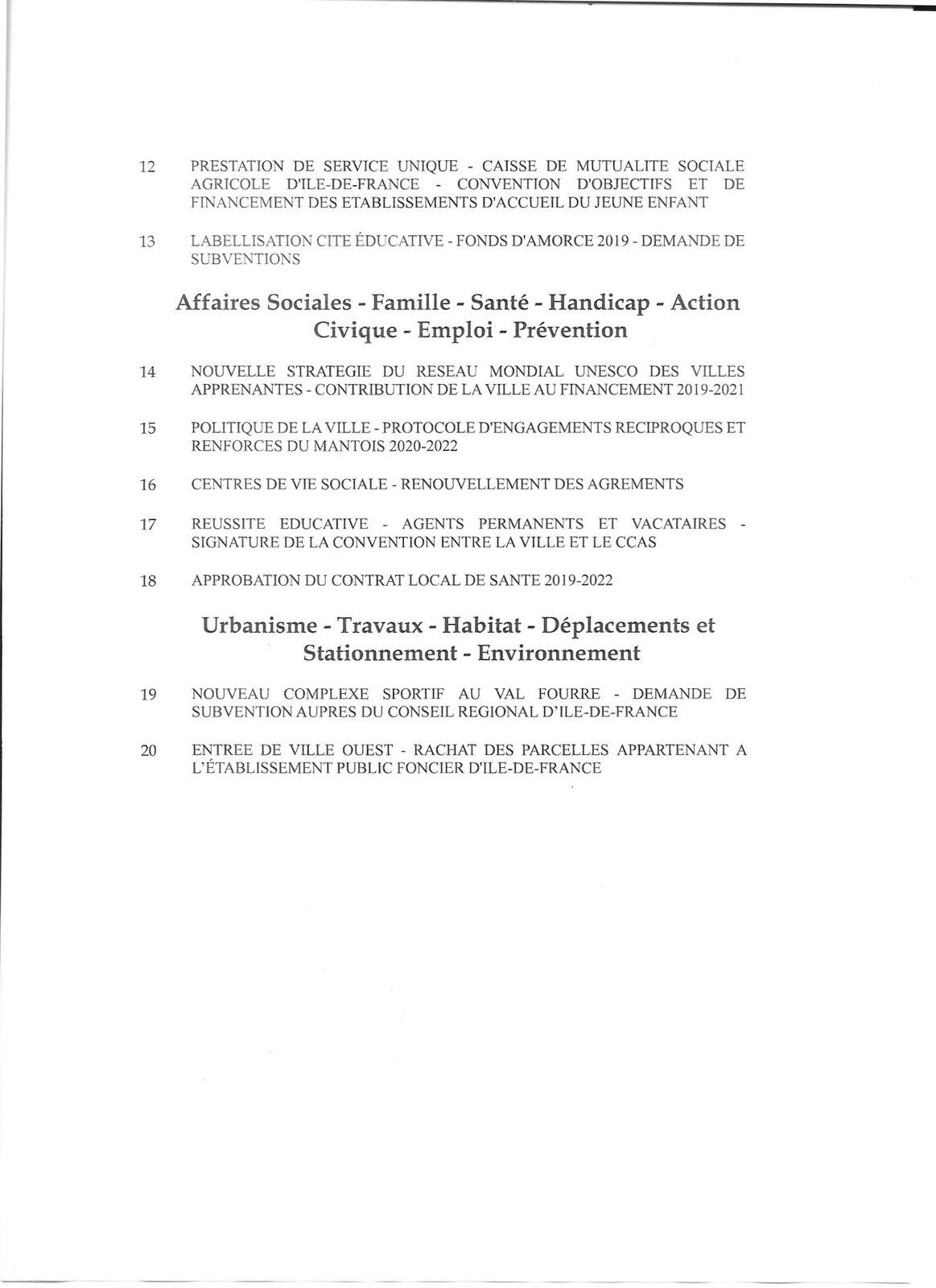 12 PRESTATION DE SERVICE UNIQUE - CAISSE DE MUTUALITE SOCIALE AGRICOLE D'ILE-DE-FRANCE - CONVENTION D'OBJECTIFS ET DE FINANCEMENT DES ETABLISSEMENTS D'ACCUEIL DU JEUNE ENFANT

13 LABELLISATION CITE ÉDUCATIVE - FONDS D'AMORCE 2019 - DEMANDE DE SUBVENTIONS

Affaires Sociales - Famille - Santé - Handicap - Action Civique - Emploi - Prévention

14 NOUVELLE STRATEGIE DU RESEAU MONDIAL UNESCO DES VILLES APPRENANTES - CONTRIBUTION DE LA VILLE AU FINANCEMENT 2019-2021

15 POLITIQUE DE LA VILLE - PROTOCOLE D'ENGAGEMENTS RECIPROQUES ET RENFORCES DU MANTOIS 2020-2022

16 CENTRES DE VIE SOCIALE - RENOUVELLEMENT DES AGREMENTS

17 REUSSITE EDUCATIVE - AGENTS PERMANENTS ET VACATAIRES - SIGNATURE DE LA CONVENTION ENTRE LA VILLE ET LE CCAS

18 APPROBATION DU CONTRAT LOCAL DE SANTE 2019-2022

Urbanisme - Travaux - Habitat - Déplacements et Stationnement - Environnement

19 NOUVEAU COMPLEXE SPORTIF AU VAL FOURRE - DEMANDE DE SUBVENTION AUPRES DU CONSEIL REGIONAL D'ILE-DE-FRANCE

20 ENTREE DE VILLE OUEST - RACHAT DES PARCELLES APPARTENANT A L'ÉTABLISSEMENT PUBLIC FONCIER D'ILE-DE-FRANCE